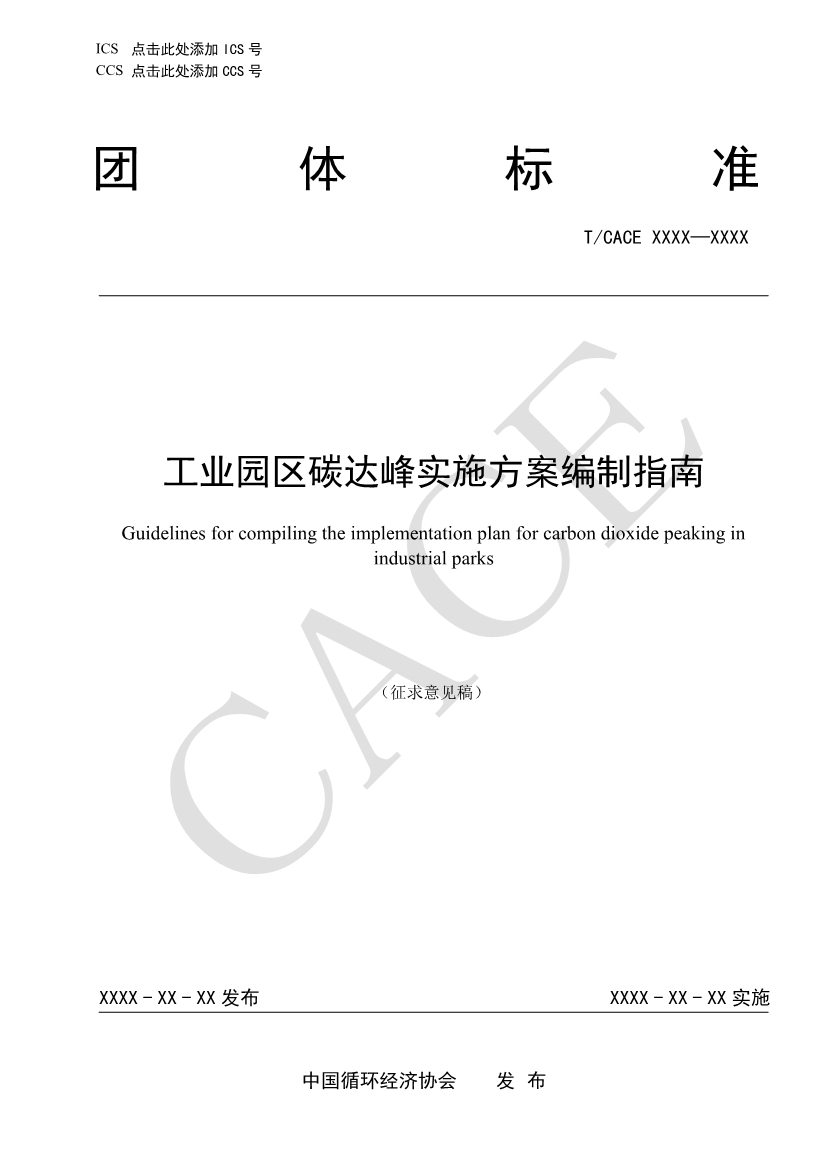 ICS 点击此处添加 ICS 号
CCS 点击此处添加 CCS 号

团 体 标 准

T/CACE XXXX—XXXX

CACE

工业园区碳达峰实施方案编制指南

Guidelines for compiling the implementation plan for carbon dioxide peaking in industrial parks

（征求意见稿）

XXXX - XX - XX 发布

XXXX - XX - XX 实施

中国循环经济协会 发 布